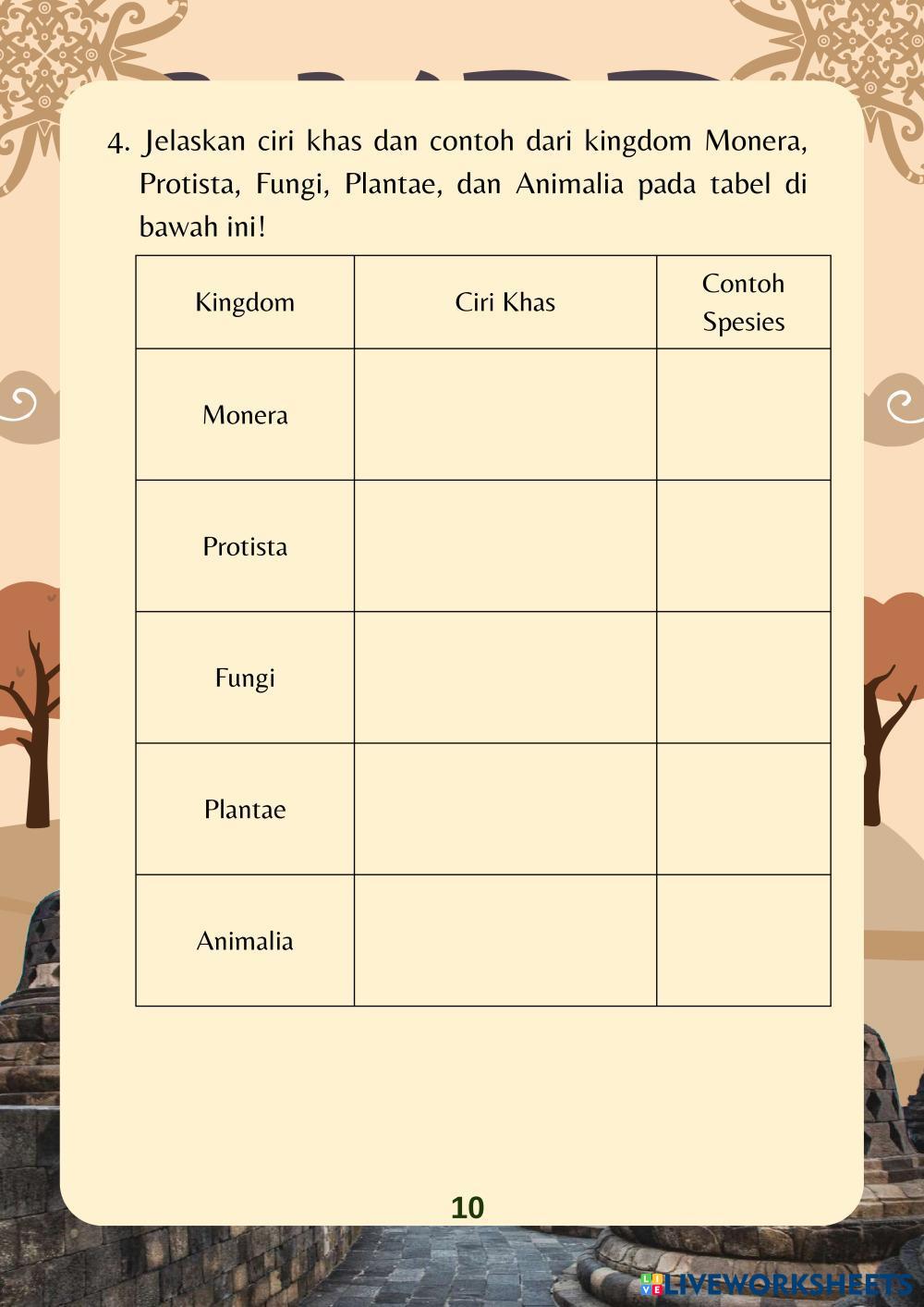 4. Jelaskan ciri khas dan contoh dari kingdom Monera, Protista, Fungi, Plantae, dan Animalia pada tabel di bawah ini!

| Kingdom | Ciri Khas | Contoh Spesies |
|---|---|---|
| Monera | | |
| Protista | | |
| Fungi | | |
| Plantae | | |
| Animalia | | |

10

LIVEWORKSHEETS